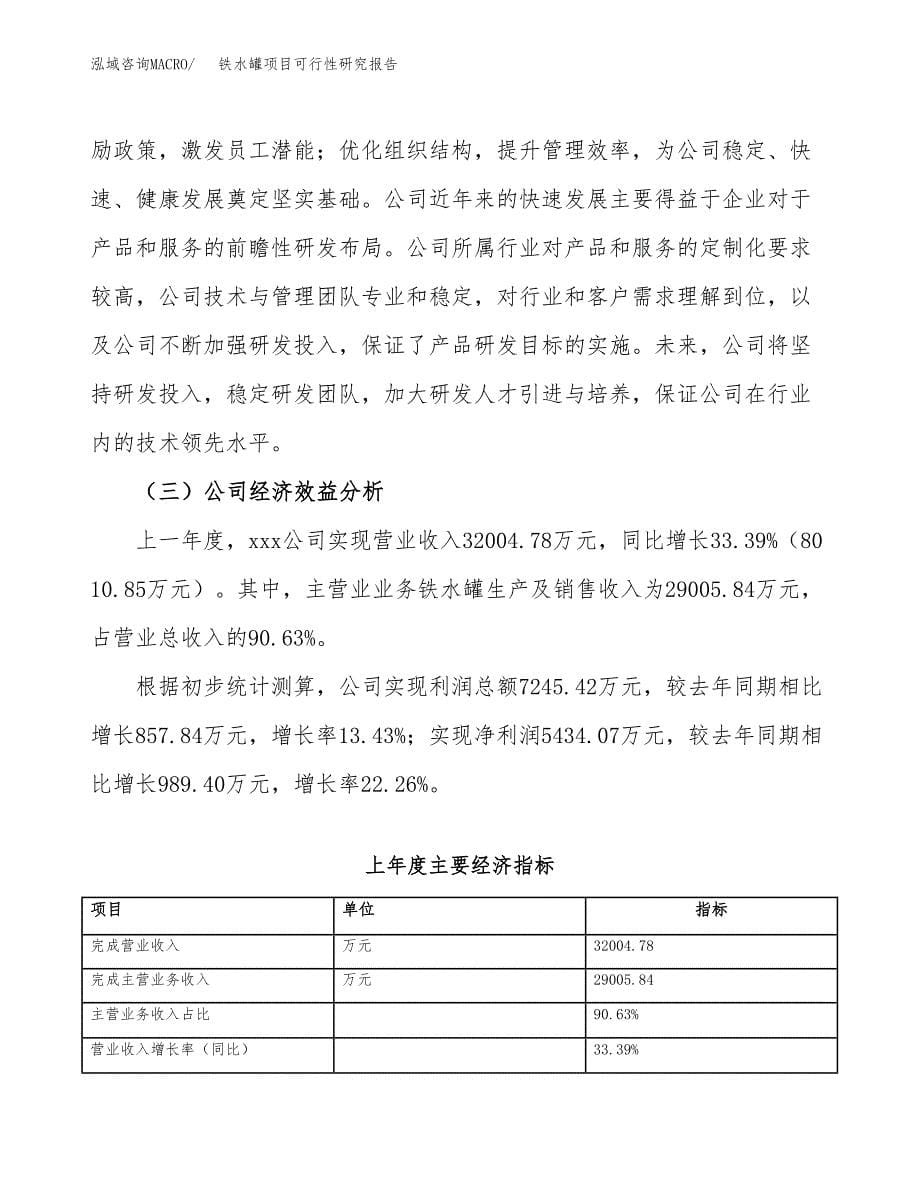 泓域咨询MACRO/　铁水罐项目可行性研究报告

励政策，激发员工潜能；优化组织结构，提升管理效率，为公司稳定、快速、健康发展奠定坚实基础。公司近年来的快速发展主要得益于企业对于产品和服务的前瞻性研发布局。公司所属行业对产品和服务的定制化要求较高，公司技术与管理团队专业和稳定，对行业和客户需求理解到位，以及公司不断加强研发投入，保证了产品研发目标的实施。未来，公司将坚持研发投入，稳定研发团队，加大研发人才引进与培养，保证公司在行业内的技术领先水平。

（三）公司经济效益分析

上一年度，xxx公司实现营业收入32004.78万元，同比增长33.39%（8010.85万元）。其中，主营业业务铁水罐生产及销售收入为29005.84万元，占营业总收入的90.63%。

根据初步统计测算，公司实现利润总额7245.42万元，较去年同期相比增长857.84万元，增长率13.43%；实现净利润5434.07万元，较去年同期相比增长989.40万元，增长率22.26%。

上年度主要经济指标

| 项目 | 单位 | 指标 |
|---|---|---|
| 完成营业收入 | 万元 | 32004.78 |
| 完成主营业务收入 | 万元 | 29005.84 |
| 主营业务收入占比 | | 90.63% |
| 营业收入增长率（同比） | | 33.39% |